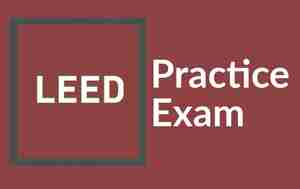 LEED

Practice
Exam